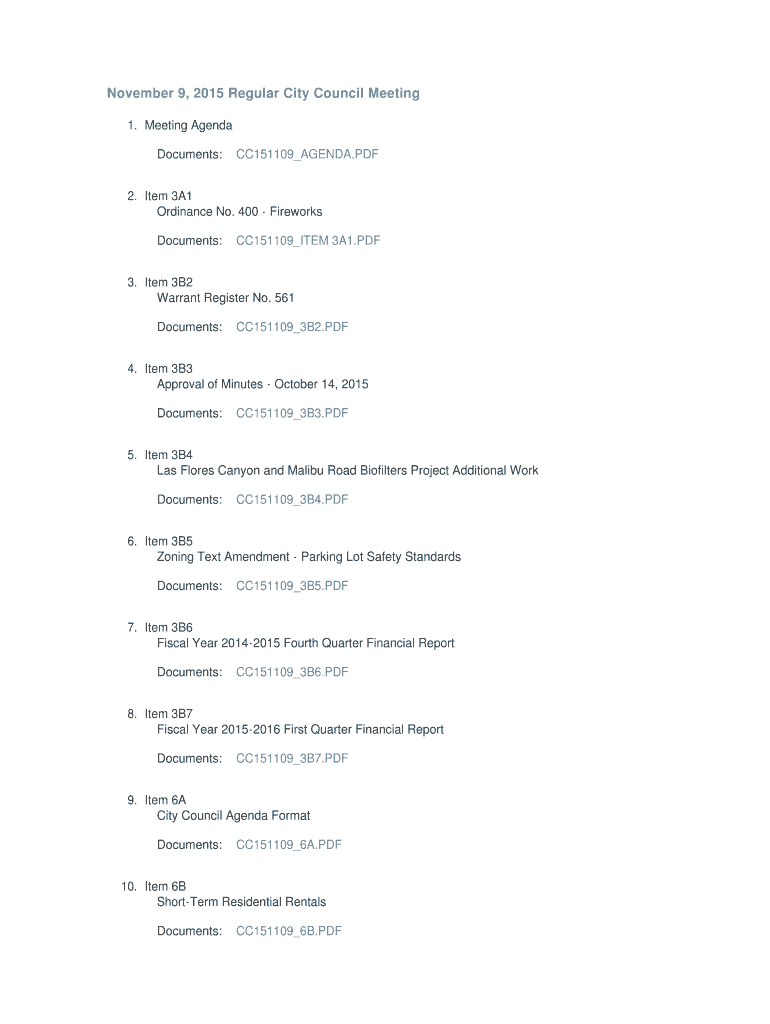 November 9, 2015 Regular City Council Meeting

1. Meeting Agenda

Documents: CC151109_AGENDA.PDF

2. Item 3A1
Ordinance No. 400 - Fireworks

Documents: CC151109_ITEM 3A1.PDF

3. Item 3B2
Warrant Register No. 561

Documents: CC151109_3B2.PDF

4. Item 3B3
Approval of Minutes - October 14, 2015

Documents: CC151109_3B3.PDF

5. Item 3B4
Las Flores Canyon and Malibu Road Biofilters Project Additional Work

Documents: CC151109_3B4.PDF

6. Item 3B5
Zoning Text Amendment - Parking Lot Safety Standards

Documents: CC151109_3B5.PDF

7. Item 3B6
Fiscal Year 2014-2015 Fourth Quarter Financial Report

Documents: CC151109_3B6.PDF

8. Item 3B7
Fiscal Year 2015-2016 First Quarter Financial Report

Documents: CC151109_3B7.PDF

9. Item 6A
City Council Agenda Format

Documents: CC151109_6A.PDF

10. Item 6B
Short-Term Residential Rentals

Documents: CC151109_6B.PDF